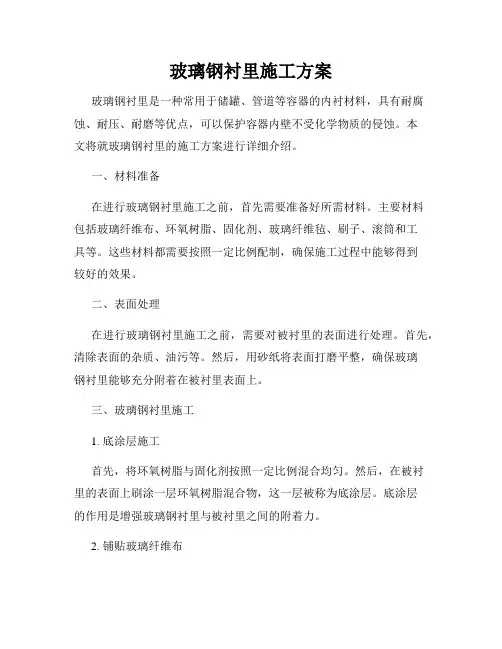 玻璃钢衬里施工方案

玻璃钢衬里是一种常用于储罐、管道等容器的内衬材料，具有耐腐蚀、耐压、耐磨等优点，可以保护容器内壁不受化学物质的侵蚀。本文将就玻璃钢衬里的施工方案进行详细介绍。

一、材料准备

在进行玻璃钢衬里施工之前，首先需要准备好所需材料。主要材料包括玻璃纤维布、环氧树脂、固化剂、玻璃纤维毡、刷子、滚筒和工具等。这些材料都需要按照一定比例配制，确保施工过程中能够得到较好的效果。

二、表面处理

在进行玻璃钢衬里施工之前，需要对被衬里的表面进行处理。首先，清除表面的杂质、油污等。然后，用砂纸将表面打磨平整，确保玻璃钢衬里能够充分附着在被衬里表面上。

三、玻璃钢衬里施工

1. 底涂层施工

首先，将环氧树脂与固化剂按照一定比例混合均匀。然后，在被衬里的表面上刷涂一层环氧树脂混合物，这一层被称为底涂层。底涂层的作用是增强玻璃钢衬里与被衬里之间的附着力。

2. 铺贴玻璃纤维布